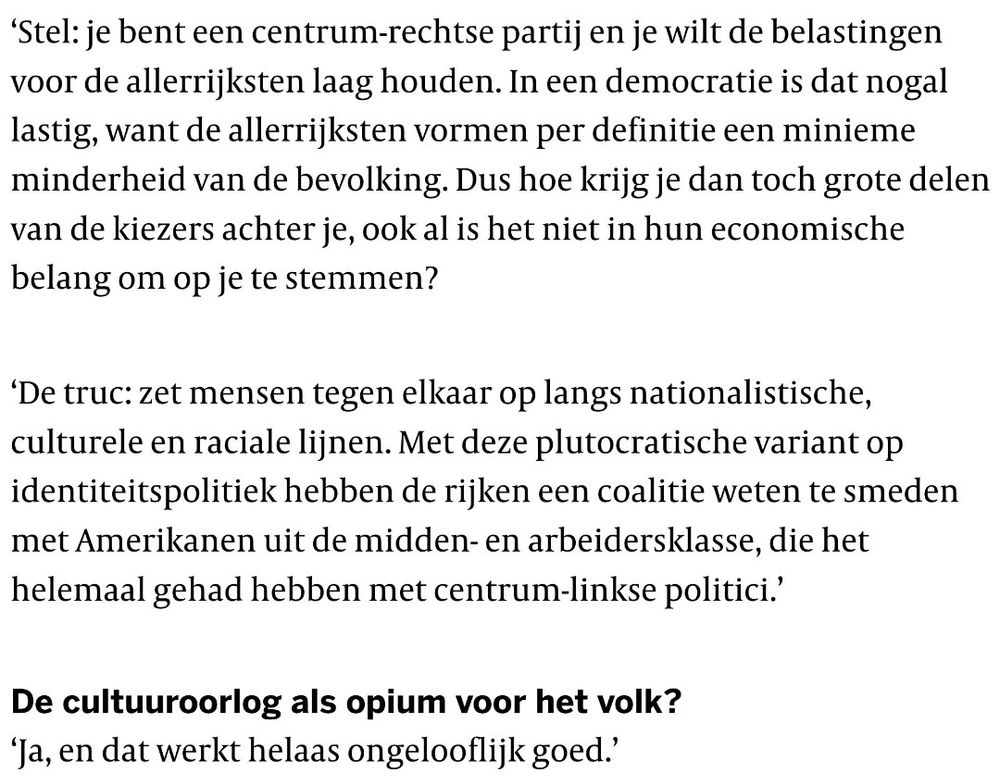 ‘Stel: je bent een centrum-rechtse partij en je wilt de belastingen voor de allerrijksten laag houden. In een democratie is dat nogal lastig, want de allerrijksten vormen per definitie een minieme minderheid van de bevolking. Dus hoe krijg je dan toch grote delen van de kiezers achter je, ook al is het niet in hun economische belang om op je te stemmen?

‘De truc: zet mensen tegen elkaar op langs nationalistische, culturele en raciale lijnen. Met deze plutocratische variant op identiteitspolitiek hebben de rijken een coalitie weten te smeden met Amerikanen uit de midden- en arbeidersklasse, die het helemaal gehad hebben met centrum-linkse politici.’

De cultuuroorlog als opium voor het volk?
‘Ja, en dat werkt helaas ongelooflijk goed.’